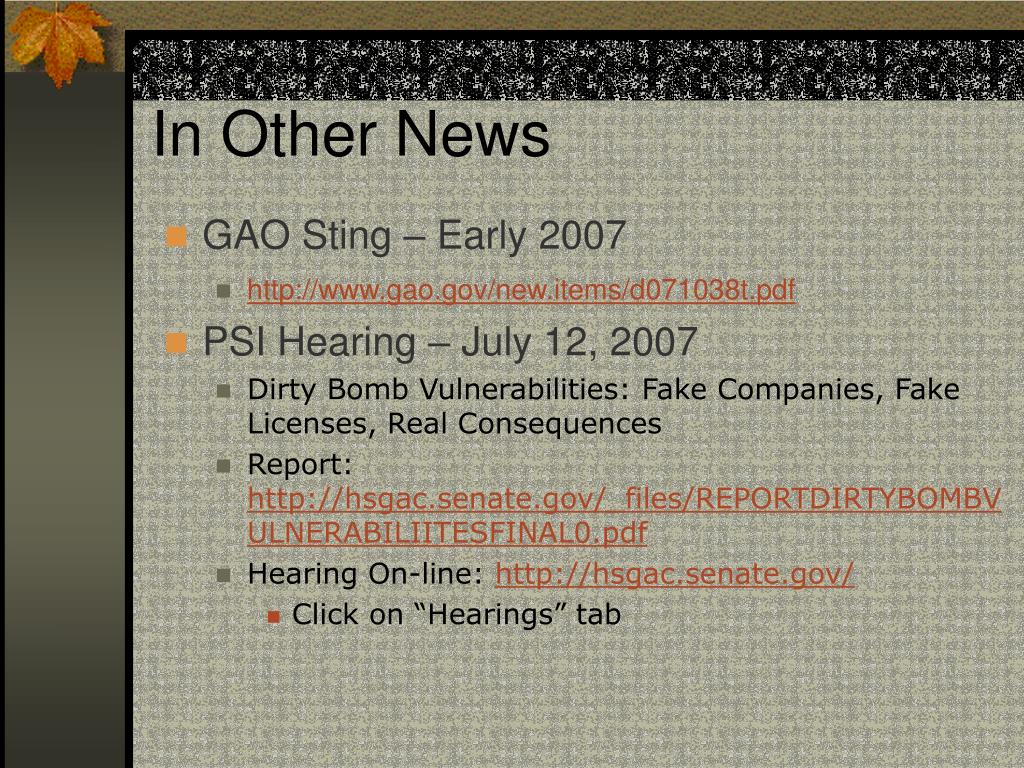 In Other News

GAO Sting – Early 2007

http://www.gao.gov/new.items/d071038t.pdf

PSI Hearing – July 12, 2007

Dirty Bomb Vulnerabilities: Fake Companies, Fake Licenses, Real Consequences

Report: http://hsgac.senate.gov/_files/REPORTDIRTYBOMBVULNERABILIITESFINAL0.pdf

Hearing On-line: http://hsgac.senate.gov/

Click on “Hearings” tab